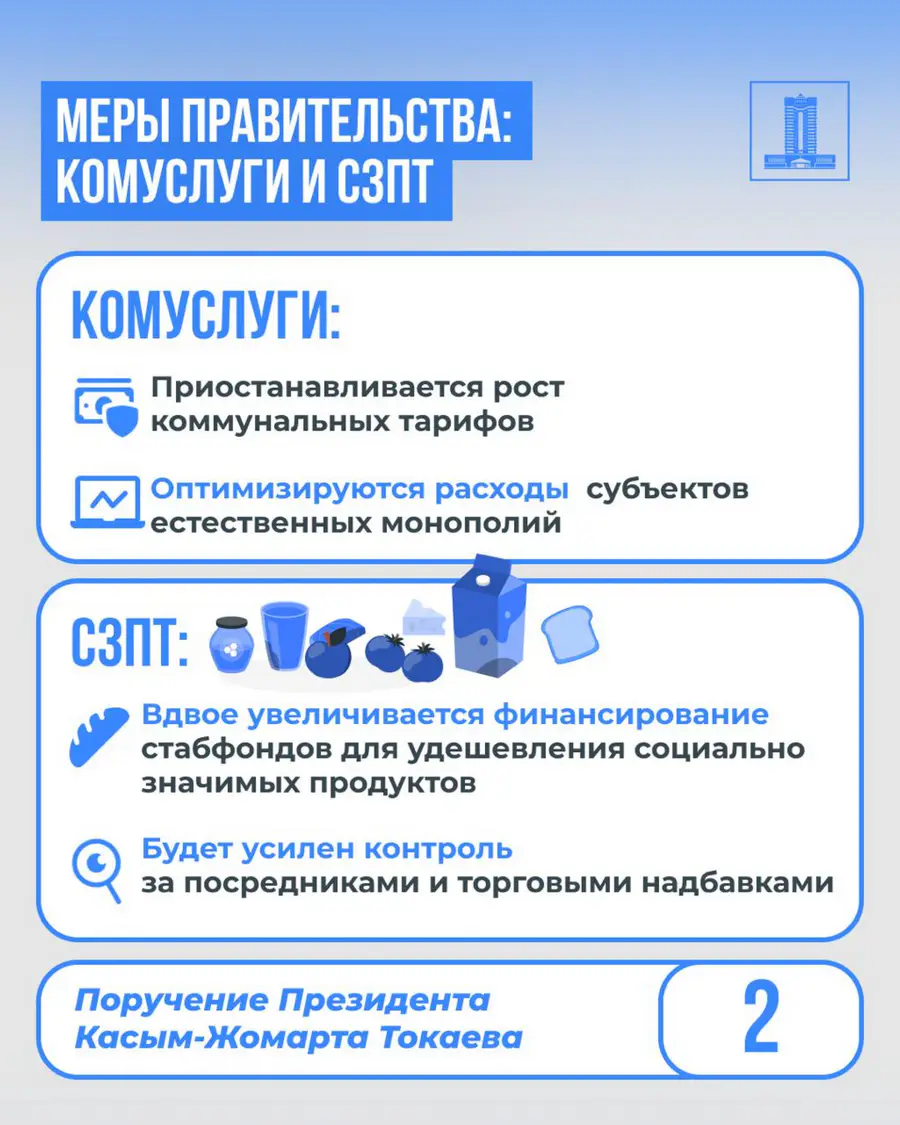 МЕРЫ ПРАВИТЕЛЬСТВА:
КОМУСЛУГИ И СЗПТ

КОМУСЛУГИ:

Приостанавливается рост коммунальных тарифов

Оптимизируются расходы субъектов естественных монополий

СЗПТ:

Вдвое увеличивается финансирование стабфондов для удешевления социально значимых продуктов

Будет усилен контроль за посредниками и торговыми надбавками

Поручение Президента
Касым-Жомарта Токаева

2